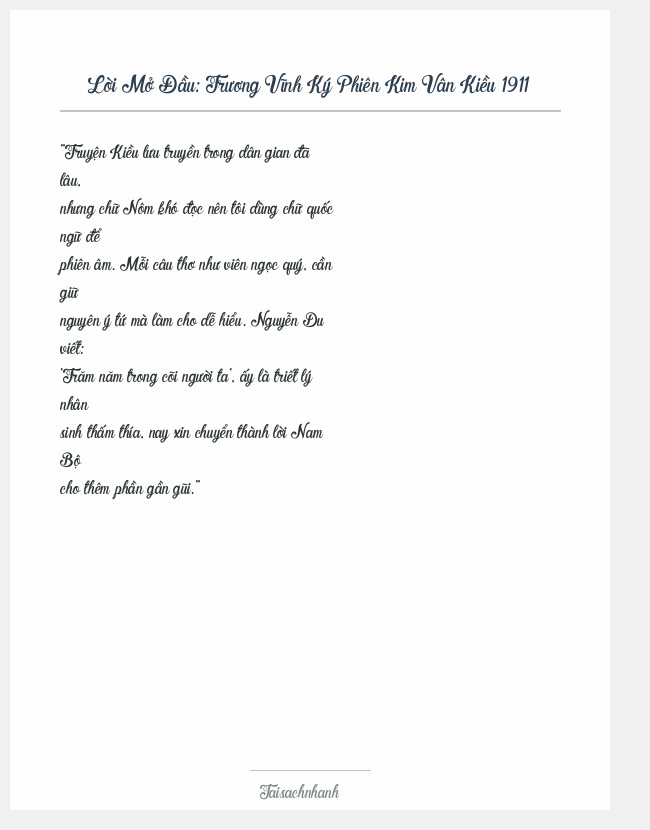 Lời Mở Đầu: Trương Vĩnh Ký Phiên Kim Vân Kiều 1911

"Truyện Kiều lưu truyền trong dân gian đã lâu, nhưng chữ Nôm khó đọc nên tôi dùng chữ quốc ngữ để phiên âm. Mỗi câu thơ như viên ngọc quý, cần giữ nguyên ý tứ mà làm cho dễ hiểu. Nguyễn Du viết: 'Trăm năm trong cõi người ta', ấy là triết lý nhân sinh thấm thía, nay xin chuyển thành lời Nam Bộ cho thêm phần gần gũi."

Taisachnhanh